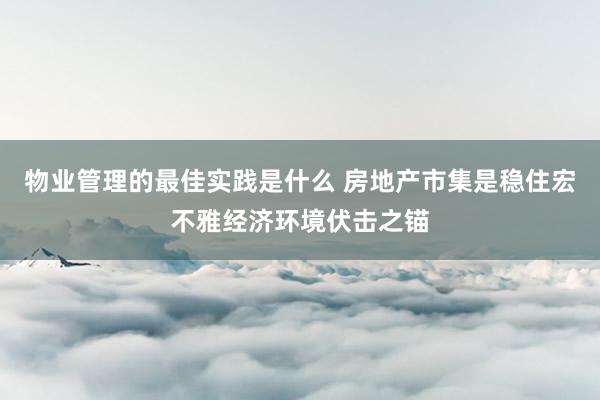 物业管理的最佳实践是什么 房地产市集是稳住宏不雅经济环境伏击之锚